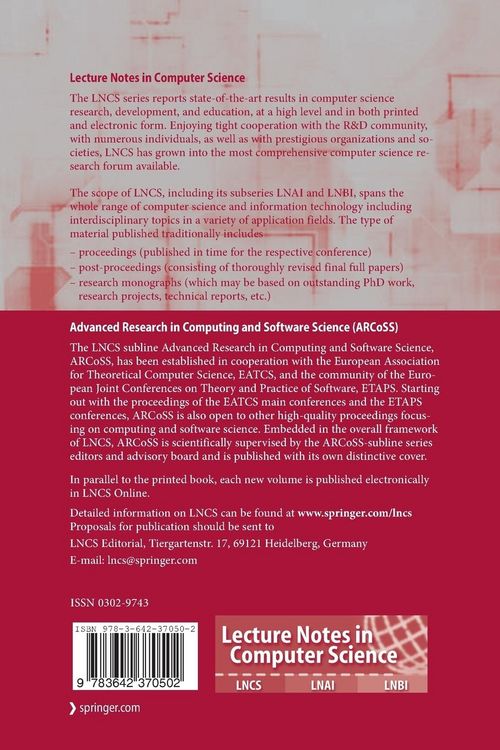 Lecture Notes in Computer Science

The LNCS series reports state-of-the-art results in computer science research, development, and education, at a high level and in both printed and electronic form. Enjoying tight cooperation with the R&D community, with numerous individuals, as well as with prestigious organizations and societies, LNCS has grown into the most comprehensive computer science research forum available.

The scope of LNCS, including its subseries LNAI and LNBI, spans the whole range of computer science and information technology including interdisciplinary topics in a variety of application fields. The type of material published traditionally includes

- proceedings (published in time for the respective conference)
- post-proceedings (consisting of thoroughly revised final full papers)
- research monographs (which may be based on outstanding PhD work, research projects, technical reports, etc.)

Advanced Research in Computing and Software Science (ARCoSS)

The LNCS subline Advanced Research in Computing and Software Science, ARCoSS, has been established in cooperation with the European Association for Theoretical Computer Science, EATCS, and the community of the European Joint Conferences on Theory and Practice of Software, ETAPS. Starting out with the proceedings of the EATCS main conferences and the ETAPS conferences, ARCoSS is also open to other high-quality proceedings focusing on computing and software science. Embedded in the overall framework of LNCS, ARCoSS is scientifically supervised by the ARCoSS-subline series editors and advisory board and is published with its own distinctive cover.

In parallel to the printed book, each new volume is published electronically in LNCS Online.

Detailed information on LNCS can be found at www.springer.com/lncs
Proposals for publication should be sent to
LNCS Editorial, Tiergartenstr. 17, 69121 Heidelberg, Germany
E-mail: lncs@springer.com

ISSN 0302-9743

ISBN 978-3-642-37050-2

9 783642 370502

Lecture Notes in Computer Science

LNCS LNAI LNBI

springer.com